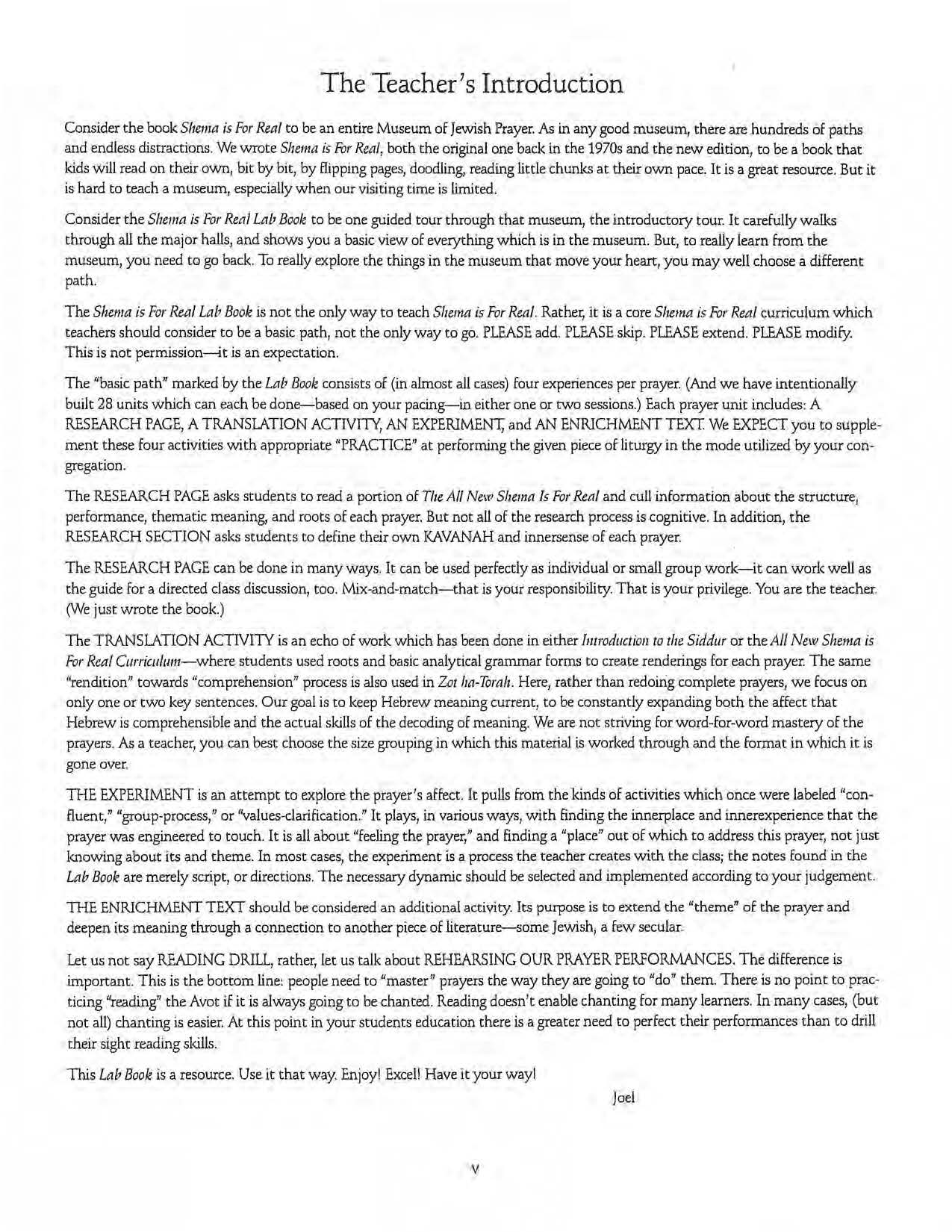 The Teacher's Introduction

Consider the book Shema is For Real to be an entire Museum of Jewish Prayer. As in any good museum, there are hundreds of paths and endless distractions. We wrote Shema is For Real, both the original one back in the 1970s and the new edition, to be a book that kids will read on their own, bit by bit, by flipping pages, doodling, reading little chunks at their own pace. It is a great resource. But it is hard to teach a museum, especially when our visiting time is limited.

Consider the Shema is For Real Lab Book to be one guided tour through that museum, the introductory tour. It carefully walks through all the major halls, and shows you a basic view of everything which is in the museum. But, to really learn from the museum, you need to go back. To really explore the things in the museum that move your heart, you may well choose a different path.

The Shema is For Real Lab Book is not the only way to teach Shema is For Real. Rather, it is a core Shema is For Real curriculum which teachers should consider to be a basic path, not the only way to go. PLEASE add. PLEASE skip. PLEASE extend. PLEASE modify. This is not permission—it is an expectation.

The "basic path" marked by the Lab Book consists of (in almost all cases) four experiences per prayer. (And we have intentionally built 28 units which can each be done—based on your pacing—in either one or two sessions.) Each prayer unit includes: A RESEARCH PAGE, A TRANSLATION ACTIVITY, AN EXPERIMENT, and AN ENRICHMENT TEXT. We EXPECT you to supplement these four activities with appropriate "PRACTICE" at performing the given piece of liturgy in the mode utilized by your congregation.

The RESEARCH PAGE asks students to read a portion of The All New Shema Is For Real and cull information about the structure, performance, thematic meaning, and roots of each prayer. But not all of the research process is cognitive. In addition, the RESEARCH SECTION asks students to define their own KAVANAH and innersense of each prayer.

The RESEARCH PAGE can be done in many ways. It can be used perfectly as individual or small group work—it can work well as the guide for a directed class discussion, too. Mix-and-match—that is your responsibility. That is your privilege. You are the teacher. (We just wrote the book.)

The TRANSLATION ACTIVITY is an echo of work which has been done in either Introduction to the Siddur or the All New Shema is For Real Curriculum—where students used roots and basic analytical grammar forms to create renderings for each prayer. The same "rendition" towards "comprehension" process is also used in Zot ha-Torah. Here, rather than redoing complete prayers, we focus on only one or two key sentences. Our goal is to keep Hebrew meaning current, to be constantly expanding both the affect that Hebrew is comprehensible and the actual skills of the decoding of meaning. We are not striving for word-for-word mastery of the prayers. As a teacher, you can best choose the size grouping in which this material is worked through and the format in which it is gone over.

THE EXPERIMENT is an attempt to explore the prayer's affect. It pulls from the kinds of activities which once were labeled "confluent," "group-process," or "values-clarification." It plays, in various ways, with finding the innerplace and innerexperience that the prayer was engineered to touch. It is all about "feeling the prayer," and finding a "place" out of which to address this prayer, not just knowing about its and theme. In most cases, the experiment is a process the teacher creates with the class; the notes found in the Lab Book are merely script, or directions. The necessary dynamic should be selected and implemented according to your judgement.

THE ENRICHMENT TEXT should be considered an additional activity. Its purpose is to extend the "theme" of the prayer and deepen its meaning through a connection to another piece of literature—some Jewish, a few secular.

Let us not say READING DRILL, rather, let us talk about REHEARSING OUR PRAYER PERFORMANCES. The difference is important. This is the bottom line: people need to "master" prayers the way they are going to "do" them. There is no point to practicing "reading" the Avot if it is always going to be chanted. Reading doesn't enable chanting for many learners. In many cases, (but not all) chanting is easier. At this point in your students education there is a greater need to perfect their performances than to drill their sight reading skills.

This Lab Book is a resource. Use it that way. Enjoy! Excel! Have it your way!

Joel

v